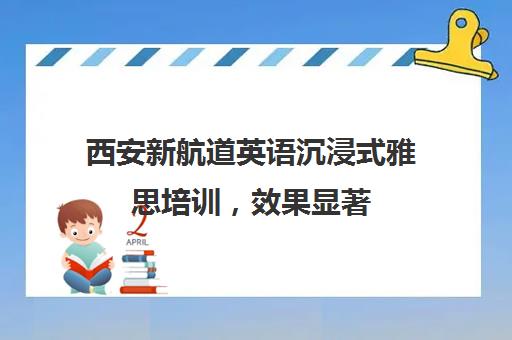 西安新航道英语沉浸式雅思培训，效果显著

2
APRIL